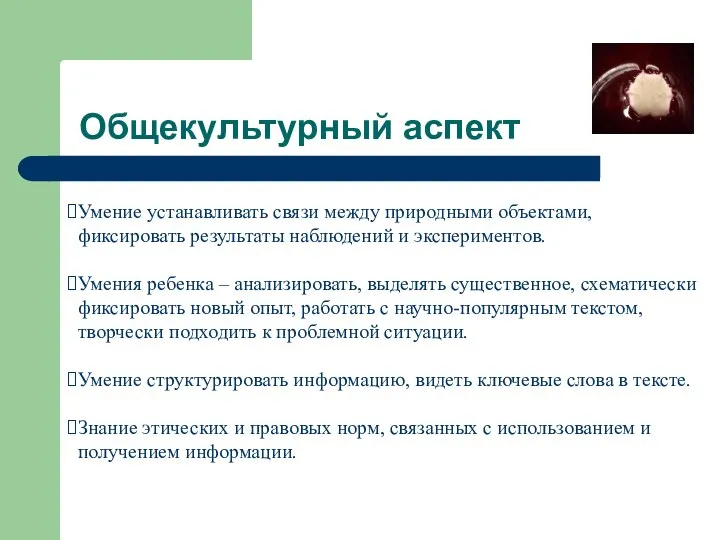 Общекультурный аспект

Умение устанавливать связи между природными объектами, фиксировать результаты наблюдений и экспериментов.

Умения ребенка – анализировать, выделять существенное, схематически фиксировать новый опыт, работать с научно-популярным текстом, творчески подходить к проблемной ситуации.

Умение структурировать информацию, видеть ключевые слова в тексте.

Знание этических и правовых норм, связанных с использованием и получением информации.